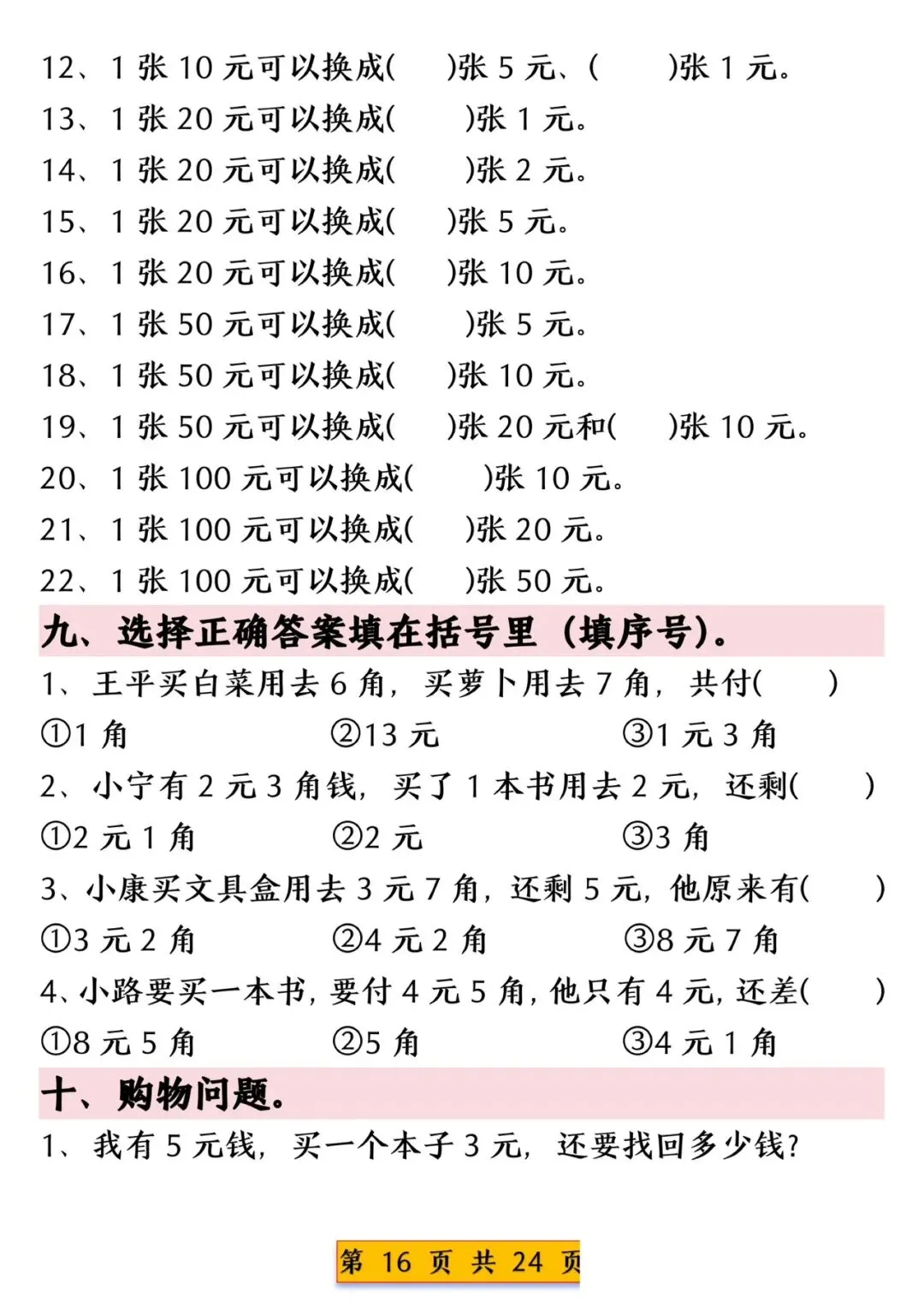 12、1 张 10 元可以换成(　　)张 5 元、(　　)张 1 元。

13、1 张 20 元可以换成(　　)张 1 元。

14、1 张 20 元可以换成(　　)张 2 元。

15、1 张 20 元可以换成(　　)张 5 元。

16、1 张 20 元可以换成(　　)张 10 元。

17、1 张 50 元可以换成(　　)张 5 元。

18、1 张 50 元可以换成(　　)张 10 元。

19、1 张 50 元可以换成(　　)张 20 元和(　　)张 10 元。

20、1 张 100 元可以换成(　　)张 10 元。

21、1 张 100 元可以换成(　　)张 20 元。

22、1 张 100 元可以换成(　　)张 50 元。

九、选择正确答案填在括号里（填序号）。

1、王平买白菜用去 6 角，买萝卜用去 7 角，共付(　　)

①1 角　②13 元　③1 元 3 角

2、小宁有 2 元 3 角钱，买了 1 本书用去 2 元，还剩(　　)

①2 元 1 角　②2 元　③3 角

3、小康买文具盒用去 3 元 7 角，还剩 5 元，他原来有(　　)

①3 元 2 角　②4 元 2 角　③8 元 7 角

4、小路要买一本书，要付 4 元 5 角，他只有 4 元，还差(　　)

①8 元 5 角　②5 角　③4 元 1 角

十、购物问题。

1、我有 5 元钱，买一个本子 3 元，还要找回多少钱？

第 16 页 共 24 页